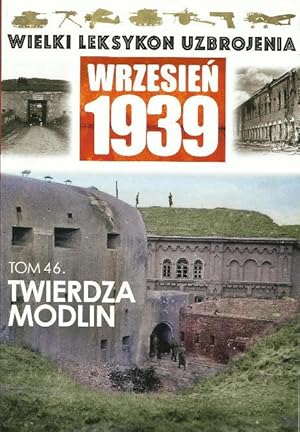 WIELKI LEKSYKON UZBROJENIA

WRZESIEŃ 1939

TOM 46.

TWIERDZA MODLIN